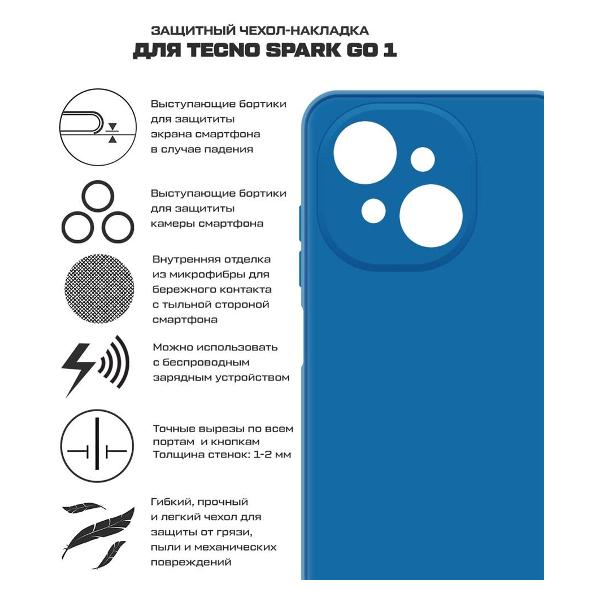 ЗАЩИТНЫЙ ЧЕХОЛ-НАКЛАДКА
ДЛЯ TECNO SPARK GO 1

Выступающие бортики для защититы экрана смартфона в случае падения

Выступающие бортики для защититы камеры смартфона

Внутренняя отделка из микрофибры для бережного контакта с тыльной стороной смартфона

Можно использовать с беспроводным зарядным устройством

Точные вырезы по всем портам и кнопкам
Толщина стенок: 1-2 мм

Гибкий, прочный и легкий чехол для защиты от грязи, пыли и механических повреждений